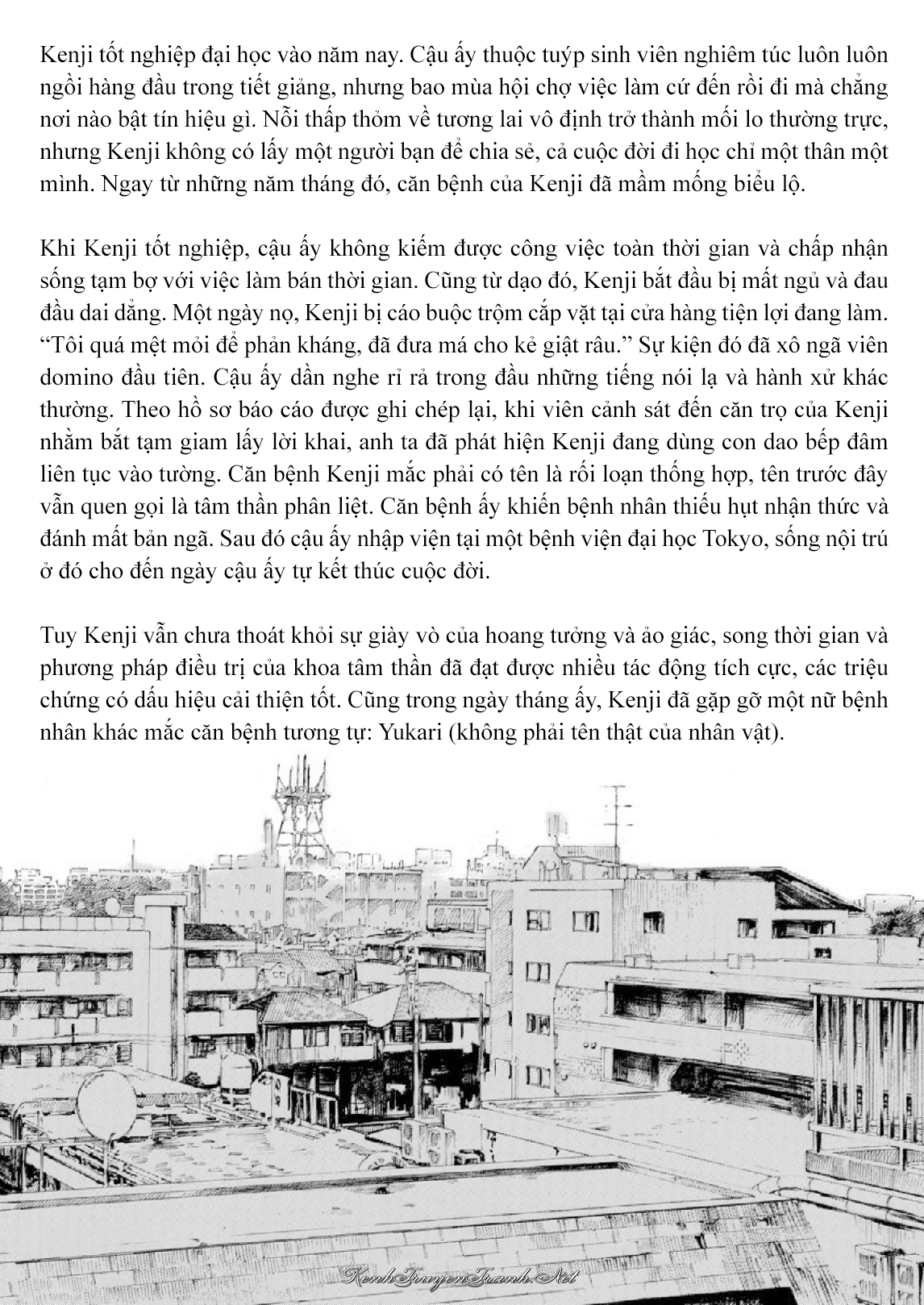 Kenji tốt nghiệp đại học vào năm nay. Cậu ấy thuộc tuýp sinh viên nghiêm túc luôn luôn ngồi hàng đầu trong tiết giảng, nhưng bao mùa hội chợ việc làm cứ đến rồi đi mà chẳng nơi nào bật tín hiệu gì. Nỗi thấp thỏm về tương lai vô định trở thành mối lo thường trực, nhưng Kenji không có lấy một người bạn để chia sẻ, cả cuộc đời đi học chỉ một thân một mình. Ngay từ những năm tháng đó, căn bệnh của Kenji đã mầm mống biểu lộ.

Khi Kenji tốt nghiệp, cậu ấy không kiếm được công việc toàn thời gian và chấp nhận sống tạm bợ với việc làm bán thời gian. Cũng từ dạo đó, Kenji bắt đầu bị mất ngủ và đau đầu dai dẳng. Một ngày nọ, Kenji bị cáo buộc trộm cắp vặt tại cửa hàng tiện lợi đang làm. "Tôi quá mệt mỏi để phản kháng, đã đưa má cho kẻ giật râu." Sự kiện đó đã xô ngã viên domino đầu tiên. Cậu ấy dần nghe rỉ rả trong đầu những tiếng nói lạ và hành xử khác thường. Theo hồ sơ báo cáo được ghi chép lại, khi viên cảnh sát đến căn trọ của Kenji nhằm bắt tạm giam lấy lời khai, anh ta đã phát hiện Kenji đang dùng con dao bếp đâm liên tục vào tường. Căn bệnh Kenji mắc phải có tên là rối loạn thống hợp, tên trước đây vẫn quen gọi là tâm thần phân liệt. Căn bệnh ấy khiến bệnh nhân thiếu hụt nhận thức và đánh mất bản ngã. Sau đó cậu ấy nhập viện tại một bệnh viện đại học Tokyo, sống nội trú ở đó cho đến ngày cậu ấy tự kết thúc cuộc đời.

Tuy Kenji vẫn chưa thoát khỏi sự giày vò của hoang tưởng và ảo giác, song thời gian và phương pháp điều trị của khoa tâm thần đã đạt được nhiều tác động tích cực, các triệu chứng có dấu hiệu cải thiện tốt. Cũng trong ngày tháng ấy, Kenji đã gặp gỡ một nữ bệnh nhân khác mắc căn bệnh tương tự: Yukari (không phải tên thật của nhân vật).

KenhTruyenTranh.Net